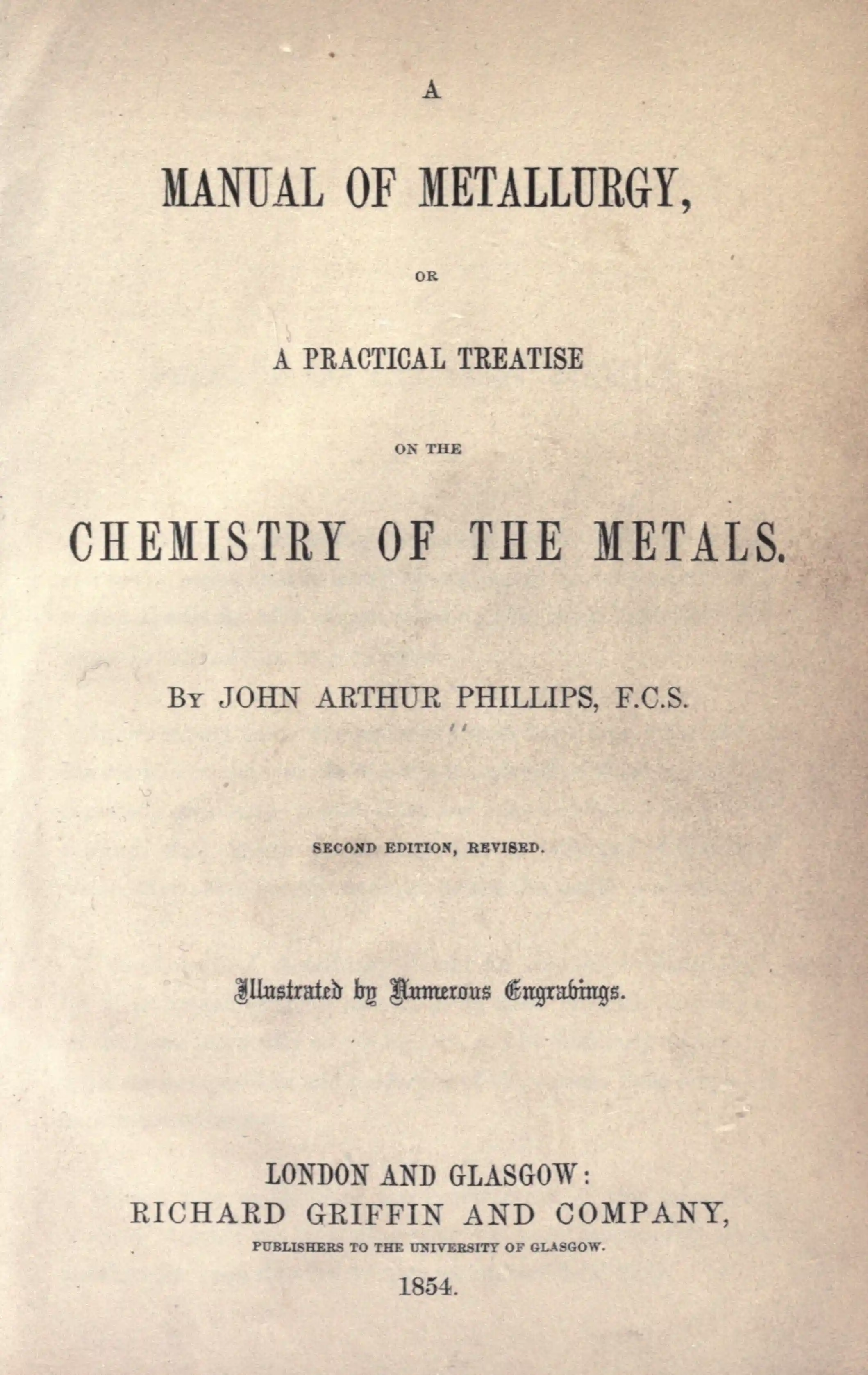 A

MANUAL OF METALLURGY,

OR

A PRACTICAL TREATISE

ON THE

CHEMISTRY OF THE METALS.

By JOHN ARTHUR PHILLIPS, F.C.S.

SECOND EDITION, REVISED.

Illustrated by Numerous Engravings.

LONDON AND GLASGOW:
RICHARD GRIFFIN AND COMPANY,
PUBLISHERS TO THE UNIVERSITY OF GLASGOW.
1854.